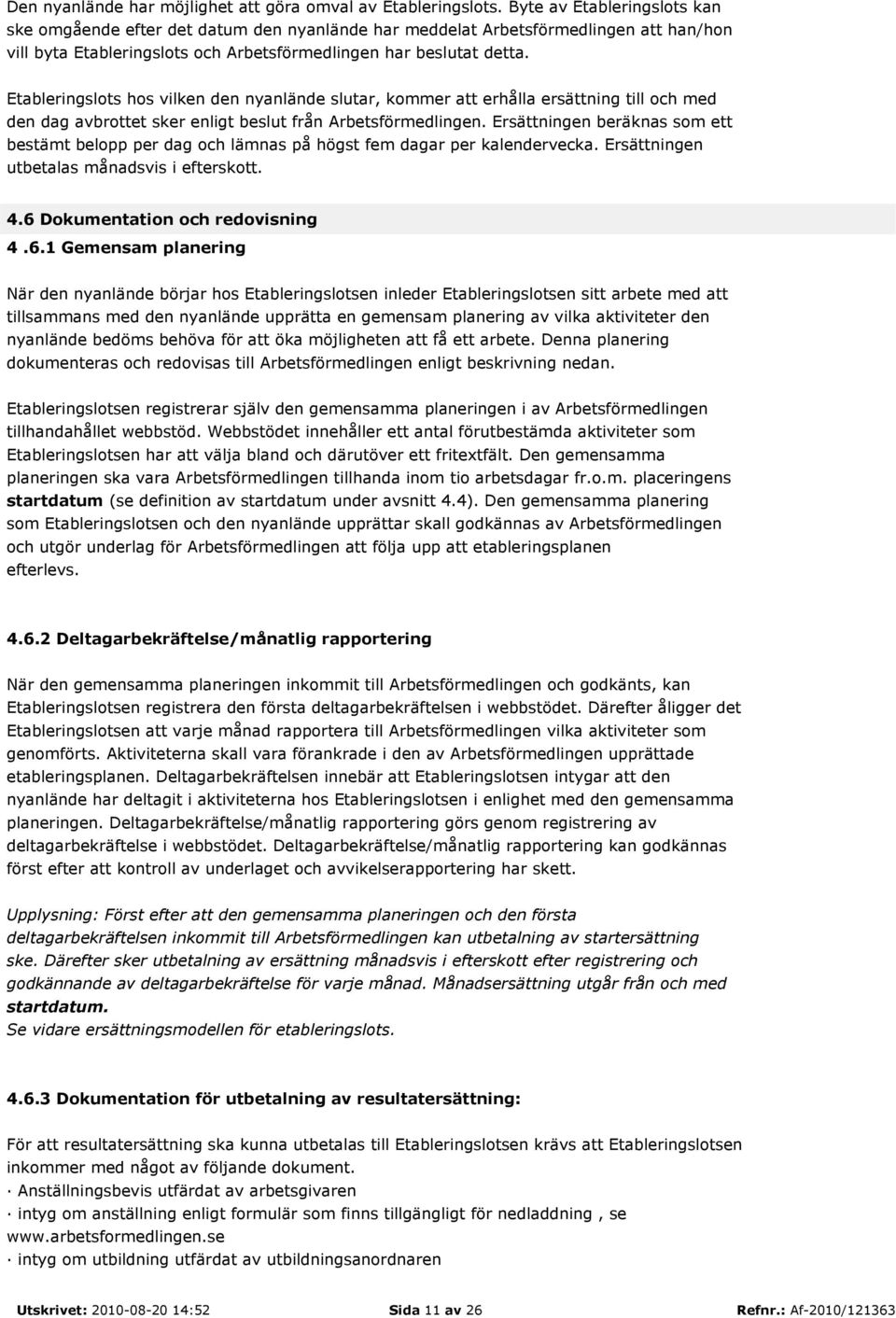 Den nyanlände har möjlighet att göra omval av Etableringslots. Byte av Etableringslots kan ske omgående efter det datum den nyanlände har meddelat Arbetsförmedlingen att han/hon vill byta Etableringslots och Arbetsförmedlingen har beslutat detta.

Etableringslots hos vilken den nyanlände slutar, kommer att erhålla ersättning till och med den dag avbrottet sker enligt beslut från Arbetsförmedlingen. Ersättningen beräknas som ett bestämt belopp per dag och lämnas på högst fem dagar per kalendervecka. Ersättningen utbetalas månadsvis i efterskott.

4.6 Dokumentation och redovisning

4 .6.1 Gemensam planering

När den nyanlände börjar hos Etableringslotsen inleder Etableringslotsen sitt arbete med att tillsammans med den nyanlände upprätta en gemensam planering av vilka aktiviteter den nyanlände bedöms behöva för att öka möjligheten att få ett arbete. Denna planering dokumenteras och redovisas till Arbetsförmedlingen enligt beskrivning nedan.

Etableringslotsen registrerar själv den gemensamma planeringen i av Arbetsförmedlingen tillhandahållet webbstöd. Webbstödet innehåller ett antal förutbestämda aktiviteter som Etableringslotsen har att välja bland och därutöver ett fritextfält. Den gemensamma planeringen ska vara Arbetsförmedlingen tillhanda inom tio arbetsdagar fr.o.m. placeringens startdatum (se definition av startdatum under avsnitt 4.4). Den gemensamma planering som Etableringslotsen och den nyanlände upprättar skall godkännas av Arbetsförmedlingen och utgör underlag för Arbetsförmedlingen att följa upp att etableringsplanen efterlevs.

4.6.2 Deltagarbekräftelse/månatlig rapportering

När den gemensamma planeringen inkommit till Arbetsförmedlingen och godkänts, kan Etableringslotsen registrera den första deltagarbekräftelsen i webbstödet. Därefter åligger det Etableringslotsen att varje månad rapportera till Arbetsförmedlingen vilka aktiviteter som genomförts. Aktiviteterna skall vara förankrade i den av Arbetsförmedlingen upprättade etableringsplanen. Deltagarbekräftelsen innebär att Etableringslotsen intygar att den nyanlände har deltagit i aktiviteterna hos Etableringslotsen i enlighet med den gemensamma planeringen. Deltagarbekräftelse/månatlig rapportering görs genom registrering av deltagarbekräftelse i webbstödet. Deltagarbekräftelse/månatlig rapportering kan godkännas först efter att kontroll av underlaget och avvikelserapportering har skett.

Upplysning: Först efter att den gemensamma planeringen och den första deltagarbekräftelsen inkommit till Arbetsförmedlingen kan utbetalning av startersättning ske. Därefter sker utbetalning av ersättning månadsvis i efterskott efter registrering och godkännande av deltagarbekräftelse för varje månad. Månadsersättning utgår från och med startdatum.
Se vidare ersättningsmodellen för etableringslots.

4.6.3 Dokumentation för utbetalning av resultatersättning:

För att resultatersättning ska kunna utbetalas till Etableringslotsen krävs att Etableringslotsen inkommer med något av följande dokument.
· Anställningsbevis utfärdat av arbetsgivaren
· intyg om anställning enligt formulär som finns tillgängligt för nedladdning , se www.arbetsformedlingen.se
· intyg om utbildning utfärdat av utbildningsanordnaren

Utskrivet: 2010-08-20 14:52 Sida 11 av 26 Refnr.: Af-2010/121363